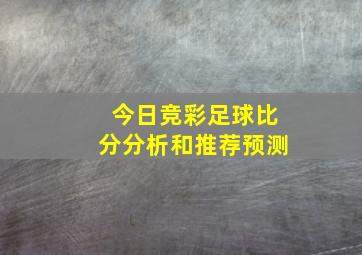 今日竞彩足球比分分析和推荐预测